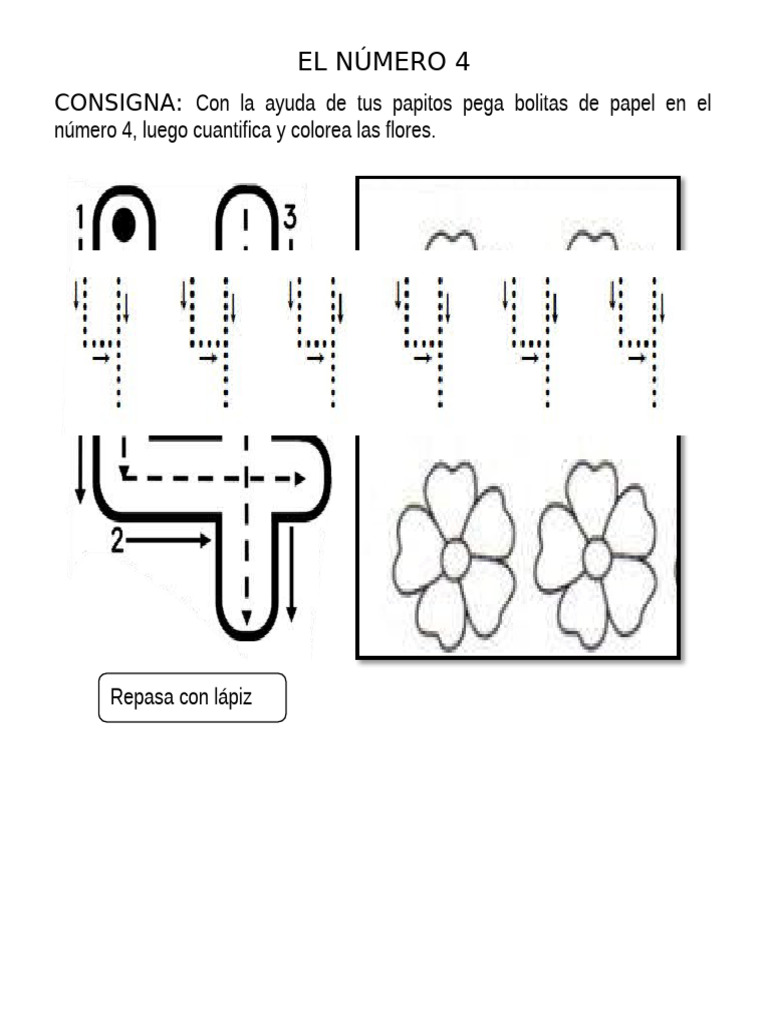 EL NÚMERO 4

CONSIGNA: Con la ayuda de tus papitos pega bolitas de papel en el número 4, luego cuantifica y colorea las flores.

1

3

2

Repasa con lápiz